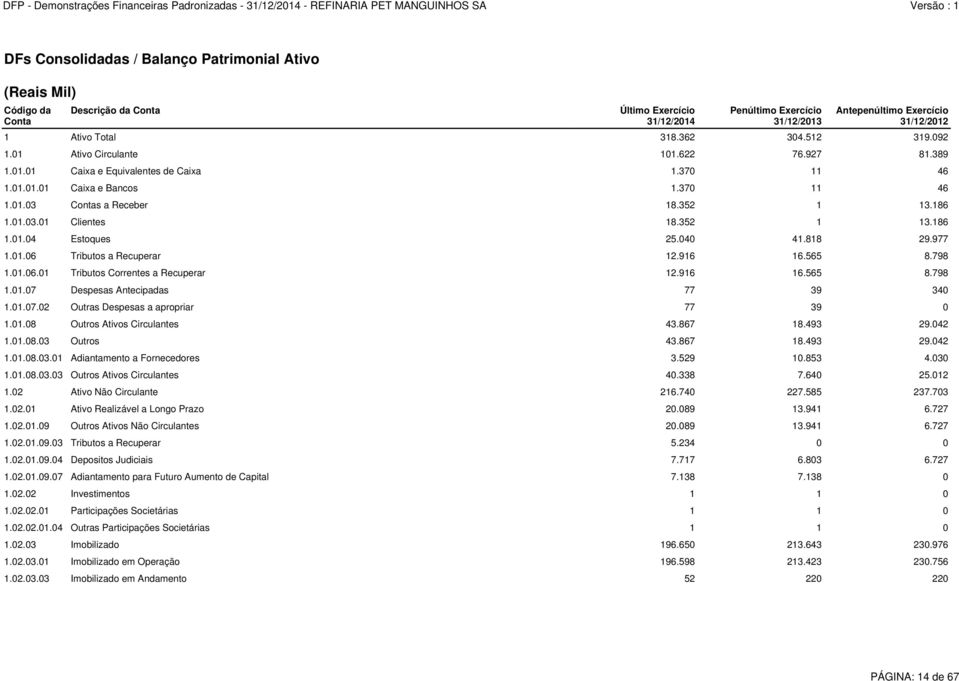 DFP - Demonstrações Financeiras Padronizadas - 31/12/2014 - REFINARIA PET MANGUINHOS SA
Versão : 1

DFs Consolidadas / Balanço Patrimonial Ativo

(Reais Mil)

| Código da Conta | Descrição da Conta | Último Exercício 31/12/2014 | Penúltimo Exercício 31/12/2013 | Antepenúltimo Exercício 31/12/2012 |
|---|---|---|---|---|
| 1 | Ativo Total | 318.362 | 304.512 | 319.092 |
| 1.01 | Ativo Circulante | 101.622 | 76.927 | 81.389 |
| 1.01.01 | Caixa e Equivalentes de Caixa | 1.370 | 11 | 46 |
| 1.01.01.01 | Caixa e Bancos | 1.370 | 11 | 46 |
| 1.01.03 | Contas a Receber | 18.352 | 1 | 13.186 |
| 1.01.03.01 | Clientes | 18.352 | 1 | 13.186 |
| 1.01.04 | Estoques | 25.040 | 41.818 | 29.977 |
| 1.01.06 | Tributos a Recuperar | 12.916 | 16.565 | 8.798 |
| 1.01.06.01 | Tributos Correntes a Recuperar | 12.916 | 16.565 | 8.798 |
| 1.01.07 | Despesas Antecipadas | 77 | 39 | 340 |
| 1.01.07.02 | Outras Despesas a apropriar | 77 | 39 | 0 |
| 1.01.08 | Outros Ativos Circulantes | 43.867 | 18.493 | 29.042 |
| 1.01.08.03 | Outros | 43.867 | 18.493 | 29.042 |
| 1.01.08.03.01 | Adiantamento a Fornecedores | 3.529 | 10.853 | 4.030 |
| 1.01.08.03.03 | Outros Ativos Circulantes | 40.338 | 7.640 | 25.012 |
| 1.02 | Ativo Não Circulante | 216.740 | 227.585 | 237.703 |
| 1.02.01 | Ativo Realizável a Longo Prazo | 20.089 | 13.941 | 6.727 |
| 1.02.01.09 | Outros Ativos Não Circulantes | 20.089 | 13.941 | 6.727 |
| 1.02.01.09.03 | Tributos a Recuperar | 5.234 | 0 | 0 |
| 1.02.01.09.04 | Depositos Judiciais | 7.717 | 6.803 | 6.727 |
| 1.02.01.09.07 | Adiantamento para Futuro Aumento de Capital | 7.138 | 7.138 | 0 |
| 1.02.02 | Investimentos | 1 | 1 | 0 |
| 1.02.02.01 | Participações Societárias | 1 | 1 | 0 |
| 1.02.02.01.04 | Outras Participações Societárias | 1 | 1 | 0 |
| 1.02.03 | Imobilizado | 196.650 | 213.643 | 230.976 |
| 1.02.03.01 | Imobilizado em Operação | 196.598 | 213.423 | 230.756 |
| 1.02.03.03 | Imobilizado em Andamento | 52 | 220 | 220 |

PÁGINA: 14 de 67